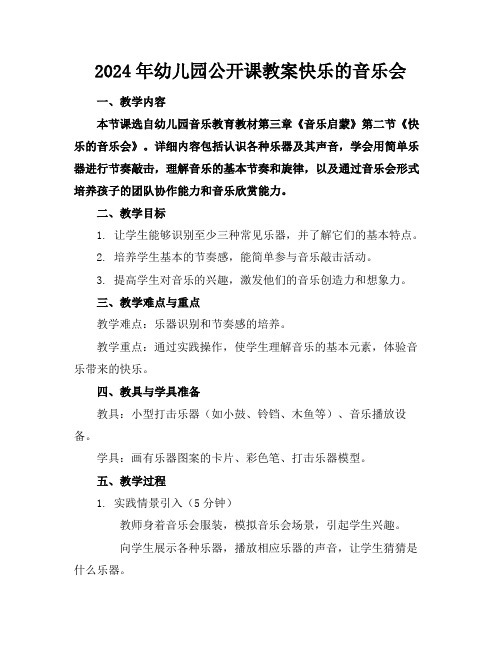 2024年幼儿园公开课教案快乐的音乐会

一、教学内容

本节课选自幼儿园音乐教育教材第三章《音乐启蒙》第二节《快乐的音乐会》。详细内容包括认识各种乐器及其声音，学会用简单乐器进行节奏敲击，理解音乐的基本节奏和旋律，以及通过音乐会形式培养孩子的团队协作能力和音乐欣赏能力。

二、教学目标

1. 让学生能够识别至少三种常见乐器，并了解它们的基本特点。

2. 培养学生基本的节奏感，能简单参与音乐敲击活动。

3. 提高学生对音乐的兴趣，激发他们的音乐创造力和想象力。

三、教学难点与重点

教学难点：乐器识别和节奏感的培养。

教学重点：通过实践操作，使学生理解音乐的基本元素，体验音乐带来的快乐。

四、教具与学具准备

教具：小型打击乐器（如小鼓、铃铛、木鱼等）、音乐播放设备。

学具：画有乐器图案的卡片、彩色笔、打击乐器模型。

五、教学过程

1. 实践情景引入（5分钟）

教师身着音乐会服装，模拟音乐会场景，引起学生兴趣。

向学生展示各种乐器，播放相应乐器的声音，让学生猜猜是什么乐器。